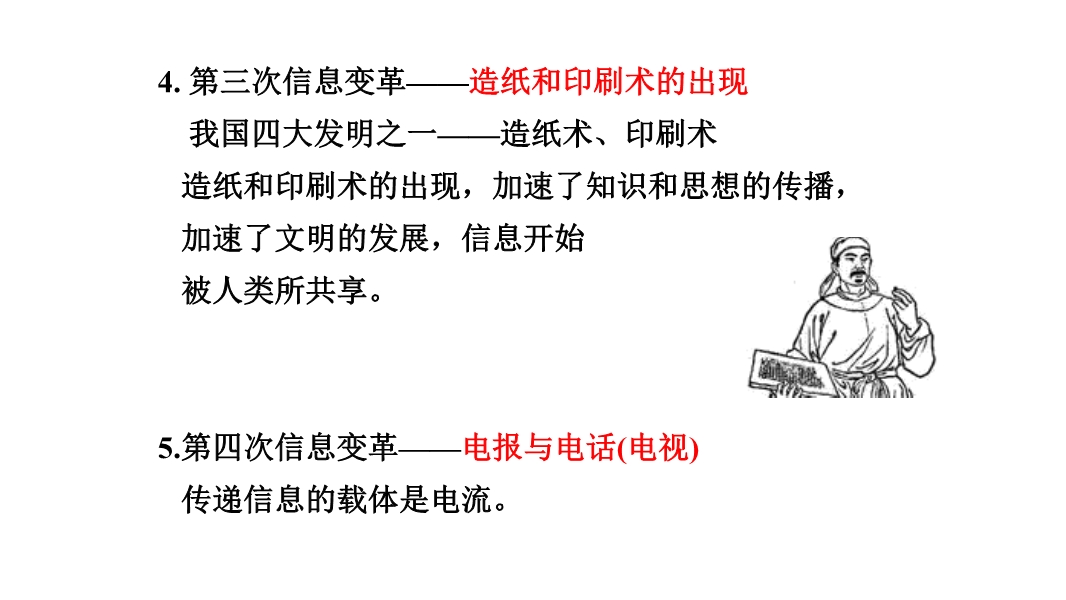 4.第三次信息变革——造纸和印刷术的出现

我国四大发明之一——造纸术、印刷术

造纸和印刷术的出现，加速了知识和思想的传播，加速了文明的发展，信息开始被人类所共享。

5.第四次信息变革——电报与电话(电视)

传递信息的载体是电流。